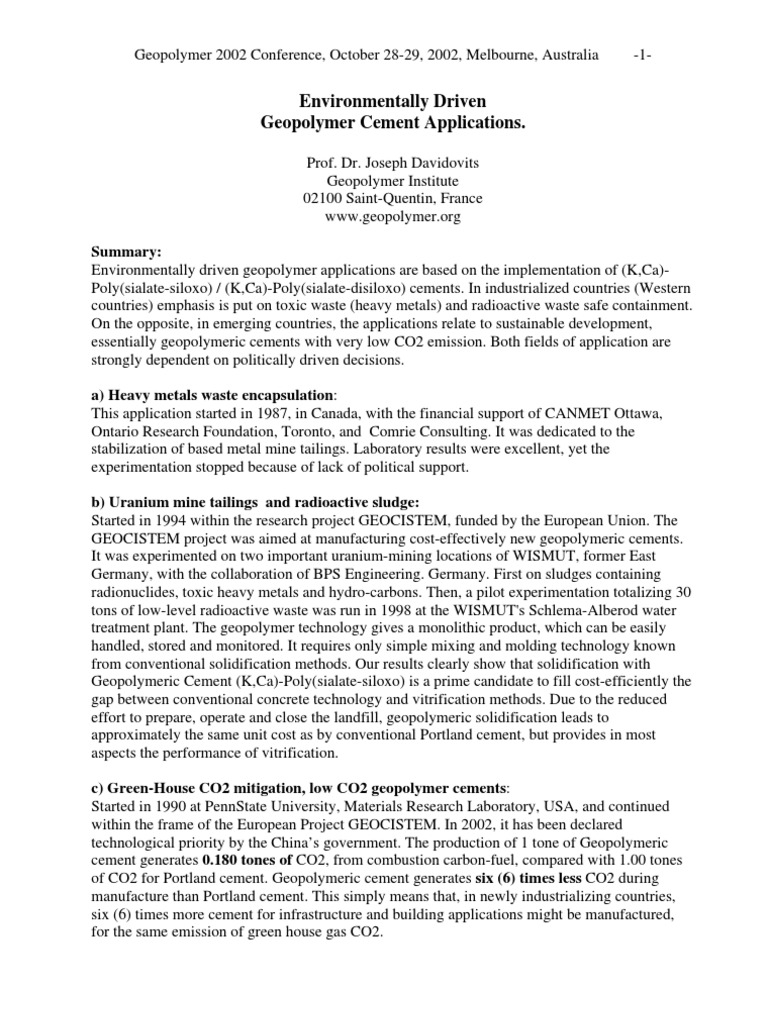 Geopolymer 2002 Conference, October 28-29, 2002, Melbourne, Australia -1-

Environmentally Driven
Geopolymer Cement Applications.

Prof. Dr. Joseph Davidovits
Geopolymer Institute
02100 Saint-Quentin, France
www.geopolymer.org

Summary:
Environmentally driven geopolymer applications are based on the implementation of (K,Ca)-Poly(sialate-siloxo) / (K,Ca)-Poly(sialate-disiloxo) cements. In industrialized countries (Western countries) emphasis is put on toxic waste (heavy metals) and radioactive waste safe containment. On the opposite, in emerging countries, the applications relate to sustainable development, essentially geopolymeric cements with very low CO2 emission. Both fields of application are strongly dependent on politically driven decisions.

a) Heavy metals waste encapsulation:
This application started in 1987, in Canada, with the financial support of CANMET Ottawa, Ontario Research Foundation, Toronto, and Comrie Consulting. It was dedicated to the stabilization of based metal mine tailings. Laboratory results were excellent, yet the experimentation stopped because of lack of political support.

b) Uranium mine tailings and radioactive sludge:
Started in 1994 within the research project GEOCISTEM, funded by the European Union. The GEOCISTEM project was aimed at manufacturing cost-effectively new geopolymeric cements. It was experimented on two important uranium-mining locations of WISMUT, former East Germany, with the collaboration of BPS Engineering. Germany. First on sludges containing radionuclides, toxic heavy metals and hydro-carbons. Then, a pilot experimentation totalizing 30 tons of low-level radioactive waste was run in 1998 at the WISMUT's Schlema-Alberod water treatment plant. The geopolymer technology gives a monolithic product, which can be easily handled, stored and monitored. It requires only simple mixing and molding technology known from conventional solidification methods. Our results clearly show that solidification with Geopolymeric Cement (K,Ca)-Poly(sialate-siloxo) is a prime candidate to fill cost-efficiently the gap between conventional concrete technology and vitrification methods. Due to the reduced effort to prepare, operate and close the landfill, geopolymeric solidification leads to approximately the same unit cost as by conventional Portland cement, but provides in most aspects the performance of vitrification.

c) Green-House CO2 mitigation, low CO2 geopolymer cements:
Started in 1990 at PennState University, Materials Research Laboratory, USA, and continued within the frame of the European Project GEOCISTEM. In 2002, it has been declared technological priority by the China's government. The production of 1 tone of Geopolymeric cement generates 0.180 tones of CO2, from combustion carbon-fuel, compared with 1.00 tones of CO2 for Portland cement. Geopolymeric cement generates six (6) times less CO2 during manufacture than Portland cement. This simply means that, in newly industrializing countries, six (6) times more cement for infrastructure and building applications might be manufactured, for the same emission of green house gas CO2.